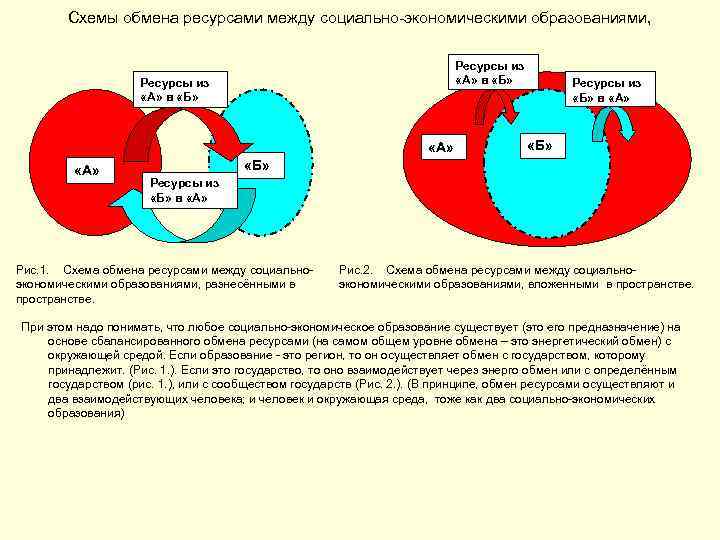 Схемы обмена ресурсами между социально-экономическими образованиями,

Ресурсы из «А» в «Б»

«А»

«Б»

Ресурсы из «Б» в «А»

Ресурсы из «А» в «Б»

Ресурсы из «Б» в «А»

«А»

«Б»

Рис.1. Схема обмена ресурсами между социально-экономическими образованиями, разнесёнными в пространстве.

Рис.2. Схема обмена ресурсами между социально-экономическими образованиями, вложенными в пространстве.

При этом надо понимать, что любое социально-экономическое образование существует (это его предназначение) на основе сбалансированного обмена ресурсами (на самом общем уровне обмена – это энергетический обмен) с окружающей средой. Если образование - это регион, то он осуществляет обмен с государством, которому принадлежит. (Рис. 1.). Если это государство, то оно взаимодействует через энерго обмен или с определённым государством (рис. 1.), или с сообществом государств (Рис. 2.). (В принципе, обмен ресурсами осуществляют и два взаимодействующих человека; и человек и окружающая среда, тоже как два социально-экономических образования)